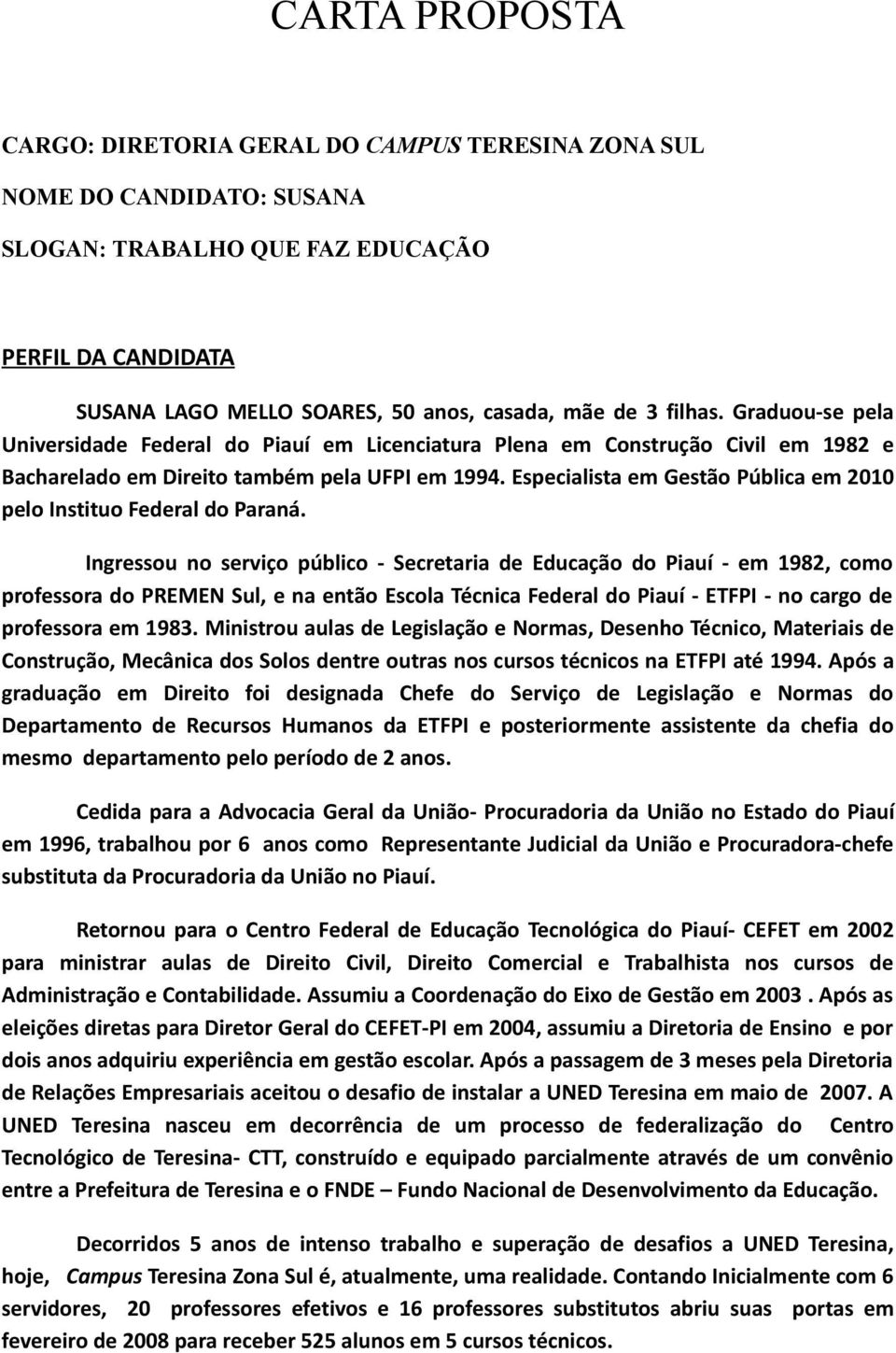 CARTA PROPOSTA

CARGO: DIRETORIA GERAL DO CAMPUS TERESINA ZONA SUL

NOME DO CANDIDATO: SUSANA

SLOGAN: TRABALHO QUE FAZ EDUCAÇÃO

PERFIL DA CANDIDATA

SUSANA LAGO MELLO SOARES, 50 anos, casada, mãe de 3 filhas. Graduou-se pela Universidade Federal do Piauí em Licenciatura Plena em Construção Civil em 1982 e Bacharelado em Direito também pela UFPI em 1994. Especialista em Gestão Pública em 2010 pelo Instituo Federal do Paraná.

Ingressou no serviço público - Secretaria de Educação do Piauí - em 1982, como professora do PREMEN Sul, e na então Escola Técnica Federal do Piauí - ETFPI - no cargo de professora em 1983. Ministrou aulas de Legislação e Normas, Desenho Técnico, Materiais de Construção, Mecânica dos Solos dentre outras nos cursos técnicos na ETFPI até 1994. Após a graduação em Direito foi designada Chefe do Serviço de Legislação e Normas do Departamento de Recursos Humanos da ETFPI e posteriormente assistente da chefia do mesmo departamento pelo período de 2 anos.

Cedida para a Advocacia Geral da União- Procuradoria da União no Estado do Piauí em 1996, trabalhou por 6 anos como Representante Judicial da União e Procuradora-chefe substituta da Procuradoria da União no Piauí.

Retornou para o Centro Federal de Educação Tecnológica do Piauí- CEFET em 2002 para ministrar aulas de Direito Civil, Direito Comercial e Trabalhista nos cursos de Administração e Contabilidade. Assumiu a Coordenação do Eixo de Gestão em 2003 . Após as eleições diretas para Diretor Geral do CEFET-PI em 2004, assumiu a Diretoria de Ensino e por dois anos adquiriu experiência em gestão escolar. Após a passagem de 3 meses pela Diretoria de Relações Empresariais aceitou o desafio de instalar a UNED Teresina em maio de 2007. A UNED Teresina nasceu em decorrência de um processo de federalização do Centro Tecnológico de Teresina- CTT, construído e equipado parcialmente através de um convênio entre a Prefeitura de Teresina e o FNDE – Fundo Nacional de Desenvolvimento da Educação.

Decorridos 5 anos de intenso trabalho e superação de desafios a UNED Teresina, hoje, Campus Teresina Zona Sul é, atualmente, uma realidade. Contando Inicialmente com 6 servidores, 20 professores efetivos e 16 professores substitutos abriu suas portas em fevereiro de 2008 para receber 525 alunos em 5 cursos técnicos.